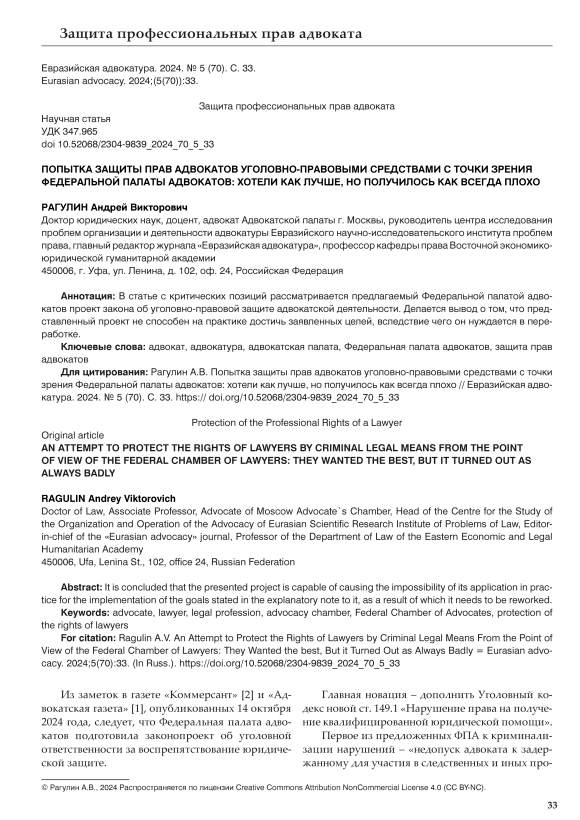 Защита профессиональных прав адвоката

Евразийская адвокатура. 2024. № 5 (70). С. 33.
Eurasian advocacy. 2024;(5(70)):33.

Защита профессиональных прав адвоката

Научная статья
УДК 347.965
doi 10.52068/2304-9839_2024_70_5_33

ПОПЫТКА ЗАЩИТЫ ПРАВ АДВОКАТОВ УГОЛОВНО-ПРАВОВЫМИ СРЕДСТВАМИ С ТОЧКИ ЗРЕНИЯ ФЕДЕРАЛЬНОЙ ПАЛАТЫ АДВОКАТОВ: ХОТЕЛИ КАК ЛУЧШЕ, НО ПОЛУЧИЛОСЬ КАК ВСЕГДА ПЛОХО

РАГУЛИН Андрей Викторович
Доктор юридических наук, доцент, адвокат Адвокатской палаты г. Москвы, руководитель центра исследования проблем организации и деятельности адвокатуры Евразийского научно-исследовательского института проблем права, главный редактор журнала «Евразийская адвокатура», профессор кафедры права Восточной экономико-юридической гуманитарной академии
450006, г. Уфа, ул. Ленина, д. 102, оф. 24, Российская Федерация

Аннотация: В статье с критических позиций рассматривается предлагаемый Федеральной палатой адвокатов проект закона об уголовно-правовой защите адвокатской деятельности. Делается вывод о том, что представленный проект не способен на практике достичь заявленных целей, вследствие чего он нуждается в переработке.
Ключевые слова: адвокат, адвокатура, адвокатская палата, Федеральная палата адвокатов, защита прав адвокатов
Для цитирования: Рагулин А.В. Попытка защиты прав адвокатов уголовно-правовыми средствами с точки зрения Федеральной палаты адвокатов: хотели как лучше, но получилось как всегда плохо // Евразийская адвокатура. 2024. № 5 (70). С. 33. https:// doi.org/10.52068/2304-9839_2024_70_5_33

Protection of the Professional Rights of a Lawyer

Original article
AN ATTEMPT TO PROTECT THE RIGHTS OF LAWYERS BY CRIMINAL LEGAL MEANS FROM THE POINT OF VIEW OF THE FEDERAL CHAMBER OF LAWYERS: THEY WANTED THE BEST, BUT IT TURNED OUT AS ALWAYS BADLY

RAGULIN Andrey Viktorovich
Doctor of Law, Associate Professor, Advocate of Moscow Advocate`s Chamber, Head of the Centre for the Study of the Organization and Operation of the Advocacy of Eurasian Scientific Research Institute of Problems of Law, Editor-in-chief of the «Eurasian advocacy» journal, Professor of the Department of Law of the Eastern Economic and Legal Humanitarian Academy
450006, Ufa, Lenina St., 102, office 24, Russian Federation

Abstract: It is concluded that the presented project is capable of causing the impossibility of its application in practice for the implementation of the goals stated in the explanatory note to it, as a result of which it needs to be reworked.
Keywords: advocate, lawyer, legal profession, advocacy chamber, Federal Chamber of Advocates, protection of the rights of lawyers
For citation: Ragulin A.V. An Attempt to Protect the Rights of Lawyers by Criminal Legal Means From the Point of View of the Federal Chamber of Lawyers: They Wanted the best, But it Turned Out as Always Badly = Eurasian advocacy. 2024;5(70):33. (In Russ.). https://doi.org/10.52068/2304-9839_2024_70_5_33

Из заметок в газете «Коммерсант» [2] и «Адвокатская газета» [1], опубликованных 14 октября 2024 года, следует, что Федеральная палата адвокатов подготовила законопроект об уголовной ответственности за воспрепятствование юридической защите.

Главная новация – дополнить Уголовный кодекс новой ст. 149.1 «Нарушение права на получение квалифицированной юридической помощи».

Первое из предложенных ФПА к криминализации нарушений – «недопуск адвоката к задержанному для участия в следственных и иных про-

© Рагулин А.В., 2024 Распространяется по лицензии Creative Commons Attribution NonCommercial License 4.0 (CC BY-NC).

33